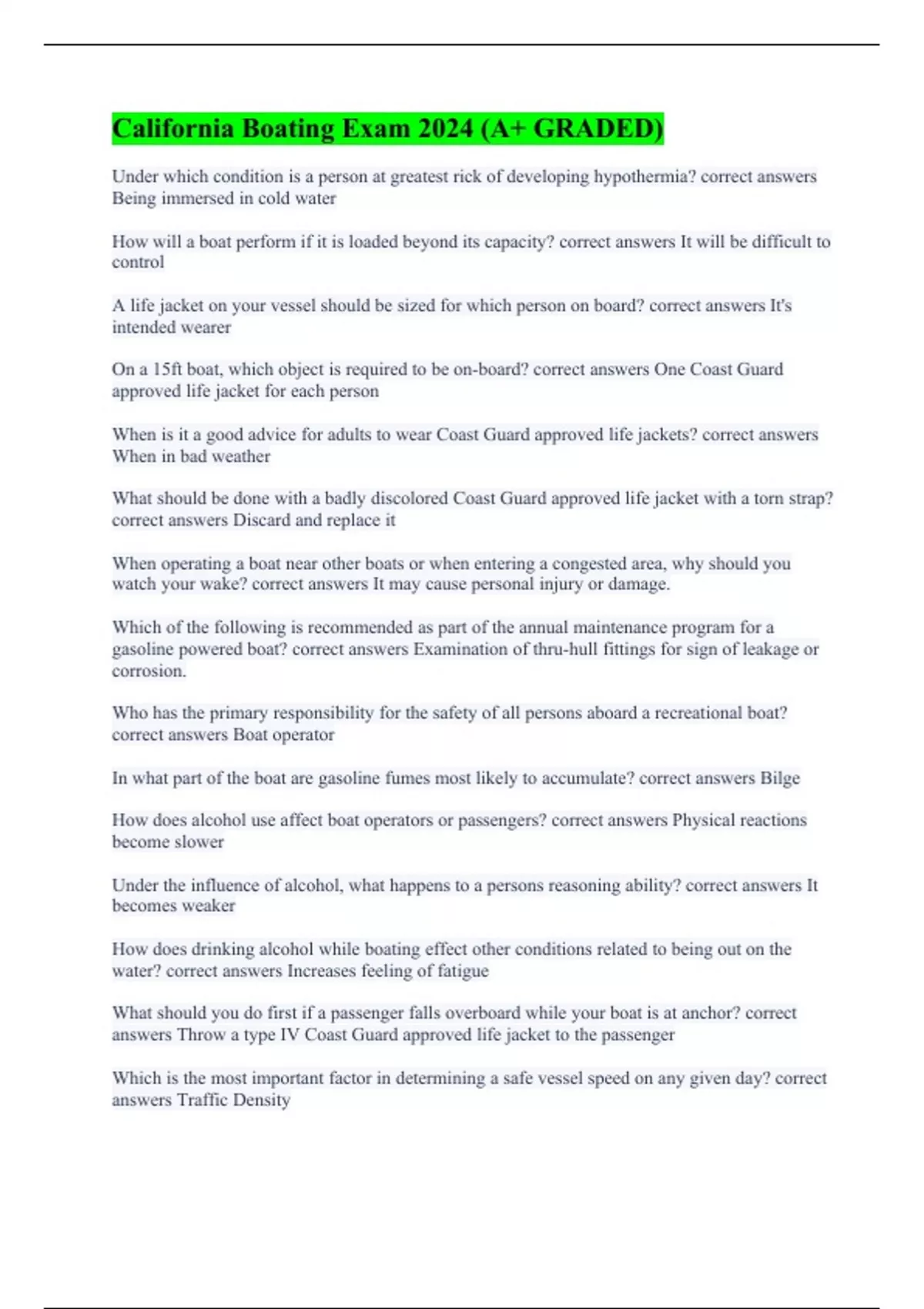 California Boating Exam 2024 (A+ GRADED)

Under which condition is a person at greatest rick of developing hypothermia? correct answers Being immersed in cold water

How will a boat perform if it is loaded beyond its capacity? correct answers It will be difficult to control

A life jacket on your vessel should be sized for which person on board? correct answers It's intended wearer

On a 15ft boat, which object is required to be on-board? correct answers One Coast Guard approved life jacket for each person

When is it a good advice for adults to wear Coast Guard approved life jackets? correct answers When in bad weather

What should be done with a badly discolored Coast Guard approved life jacket with a torn strap? correct answers Discard and replace it

When operating a boat near other boats or when entering a congested area, why should you watch your wake? correct answers It may cause personal injury or damage.

Which of the following is recommended as part of the annual maintenance program for a gasoline powered boat? correct answers Examination of thru-hull fittings for sign of leakage or corrosion.

Who has the primary responsibility for the safety of all persons aboard a recreational boat? correct answers Boat operator

In what part of the boat are gasoline fumes most likely to accumulate? correct answers Bilge

How does alcohol use affect boat operators or passengers? correct answers Physical reactions become slower

Under the influence of alcohol, what happens to a persons reasoning ability? correct answers It becomes weaker

How does drinking alcohol while boating effect other conditions related to being out on the water? correct answers Increases feeling of fatigue

What should you do first if a passenger falls overboard while your boat is at anchor? correct answers Throw a type IV Coast Guard approved life jacket to the passenger

Which is the most important factor in determining a safe vessel speed on any given day? correct answers Traffic Density